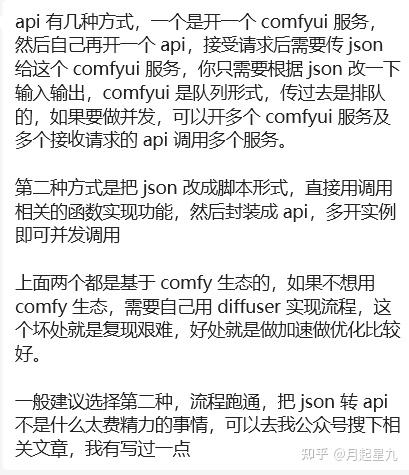 api 有几种方式，一个是开一个 comfyui 服务，然后自己再开一个 api，接受请求后需要传 json 给这个 comfyui 服务，你只需要根据 json 改一下输入输出，comfyui 是队列形式，传过去是排队的，如果要做并发，可以开多个 comfyui 服务及多个接收请求的 api 调用多个服务。

第二种方式是把 json 改成脚本形式，直接用调用相关的函数实现功能，然后封装成 api，多开实例即可并发调用

上面两个都是基于 comfy 生态的，如果不想用 comfy 生态，需要自己用 diffuser 实现流程，这个坏处就是复现艰难，好处就是做加速做优化比较好。

一般建议选择第二种，流程跑通，把 json 转 api 不是什么太费精力的事情，可以去我公众号搜下相关文章，我有写过一点

知乎 @月起星九